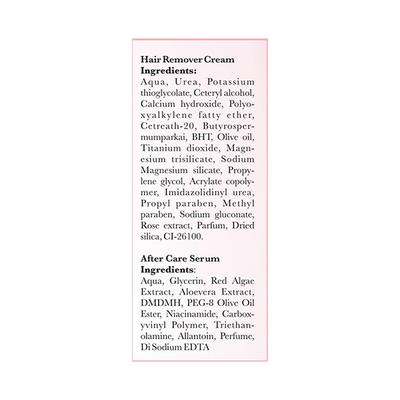 Hair Remover Cream
Ingredients:
Aqua, Urea, Potassium thioglycolate, Ceteryl alcohol, Calcium hydroxide, Polyoxyalkylene fatty ether, Cetreath-20, Butyrospermumparkai, BHT, Olive oil, Titanium dioxide, Magnesium trisilicate, Sodium Magnesium silicate, Propylene glycol, Acrylate copolymer, Imidazolidinyl urea, Propyl paraben, Methyl paraben, Sodium gluconate, Rose extract, Parfum, Dried silica, CI-26100.

After Care Serum
Ingredients:
Aqua, Glycerin, Red Algae Extract, Aloevera Extract, DMDMH, PEG-8 Olive Oil Ester, Niacinamide, Carboxyvinyl Polymer, Triethanolamine, Allantoin, Perfume, Di Sodium EDTA